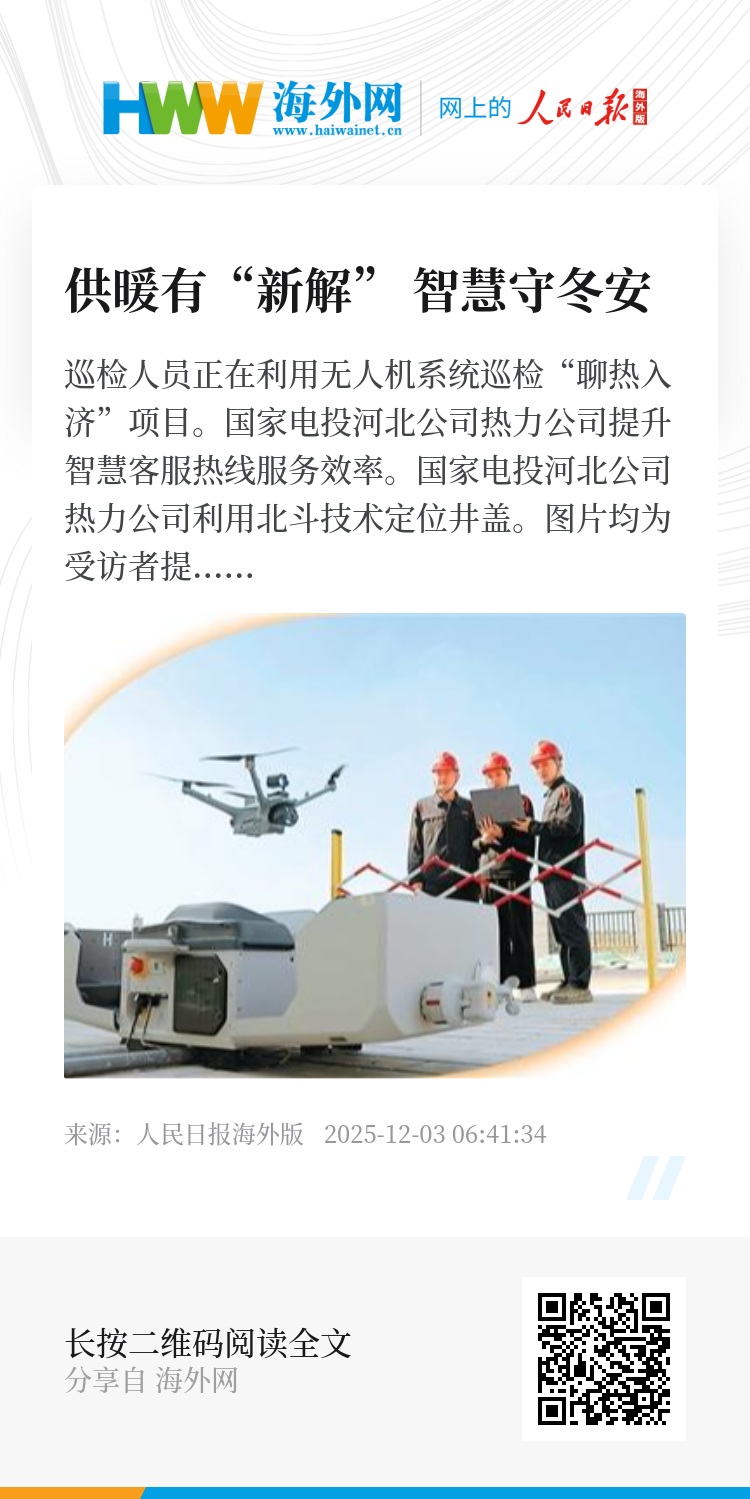 HWW 海外网
www.haiwainet.cn
网上的 人民日报 海外版

供暖有“新解” 智慧守冬安

巡检人员正在利用无人机系统巡检“聊热入济”项目。国家电投河北公司热力公司提升智慧客服热线服务效率。国家电投河北公司热力公司利用北斗技术定位井盖。图片均为受访者提……

来源：人民日报海外版 2025-12-03 06:41:34

长按二维码阅读全文
分享自 海外网